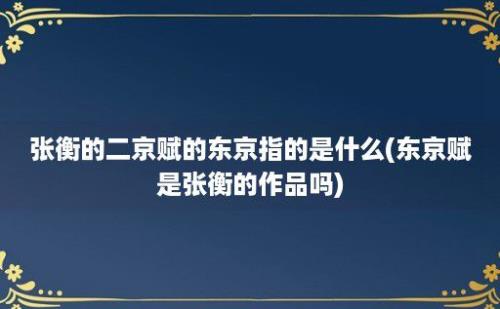 张衡的二京赋的东京指的是什么(东京赋是张衡的作品吗)